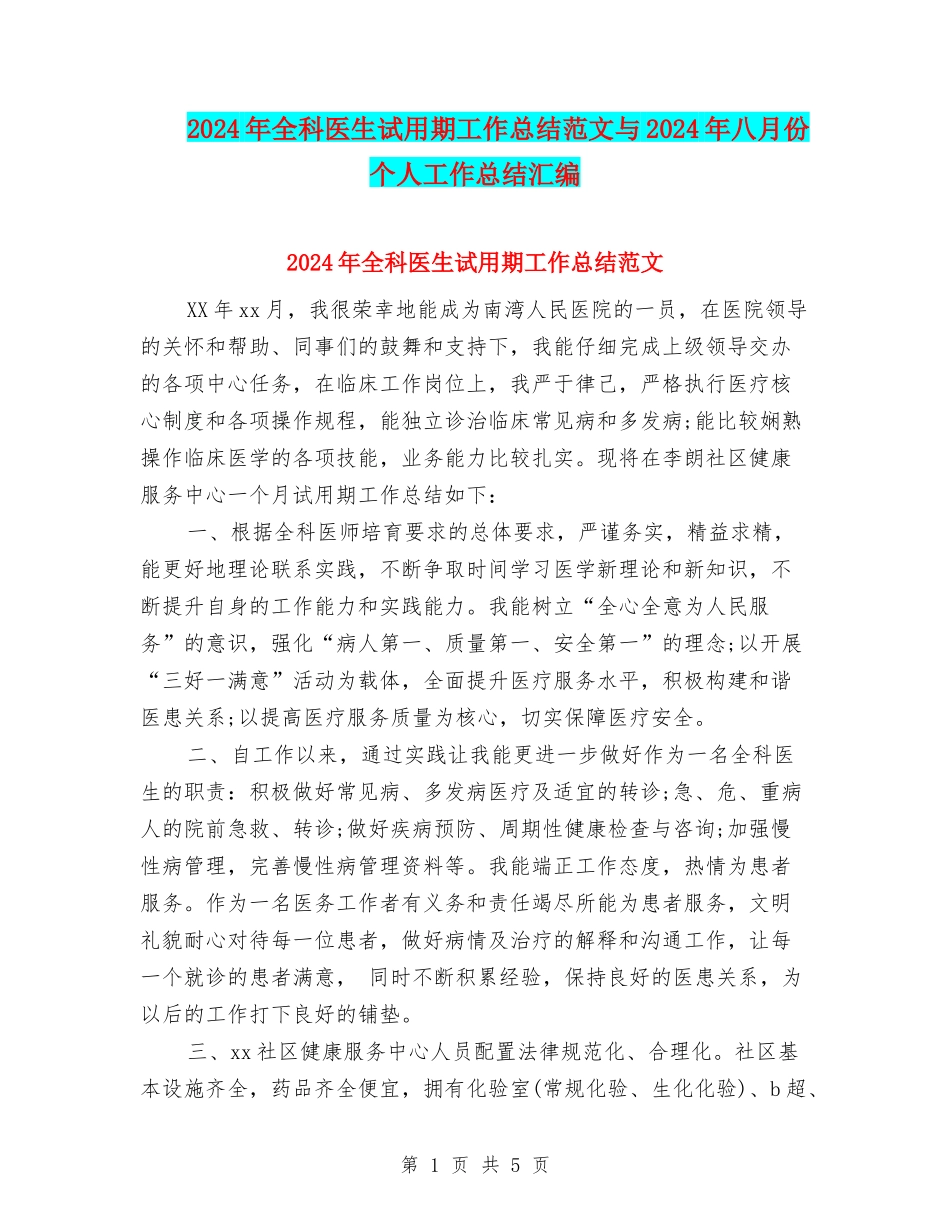 2024年全科医生试用期工作总结范文与2024年八月份个人工作总结汇编

2024年全科医生试用期工作总结范文

XX年xx月，我很荣幸地能成为南湾人民医院的一员，在医院领导的关怀和帮助、同事们的鼓舞和支持下，我能仔细完成上级领导交办的各项中心任务，在临床工作岗位上，我严于律己，严格执行医疗核心制度和各项操作规程，能独立诊治临床常见病和多发病;能比较娴熟操作临床医学的各项技能，业务能力比较扎实。现将在李朗社区健康服务中心一个月试用期工作总结如下：

一、根据全科医师培育要求的总体要求，严谨务实，精益求精，能更好地理论联系实践，不断争取时间学习医学新理论和新知识，不断提升自身的工作能力和实践能力。我能树立“全心全意为人民服务”的意识，强化“病人第一、质量第一、安全第一”的理念;以开展“三好一满意”活动为载体，全面提升医疗服务水平，积极构建和谐医患关系;以提高医疗服务质量为核心，切实保障医疗安全。

二、自工作以来，通过实践让我能更进一步做好作为一名全科医生的职责：积极做好常见病、多发病医疗及适宜的转诊;急、危、重病人的院前急救、转诊;做好疾病预防、周期性健康检查与咨询;加强慢性病管理，完善慢性病管理资料等。我能端正工作态度，热情为患者服务。作为一名医务工作者有义务和责任竭尽所能为患者服务，文明礼貌耐心对待每一位患者，做好病情及治疗的解释和沟通工作，让每一个就诊的患者满意， 同时不断积累经验，保持良好的医患关系，为以后的工作打下良好的铺垫。

三、xx社区健康服务中心人员配置法律规范化、合理化。社区基本设施齐全，药品齐全便宜，拥有化验室(常规化验、生化化验)、b超、

第 1 页 共 5 页